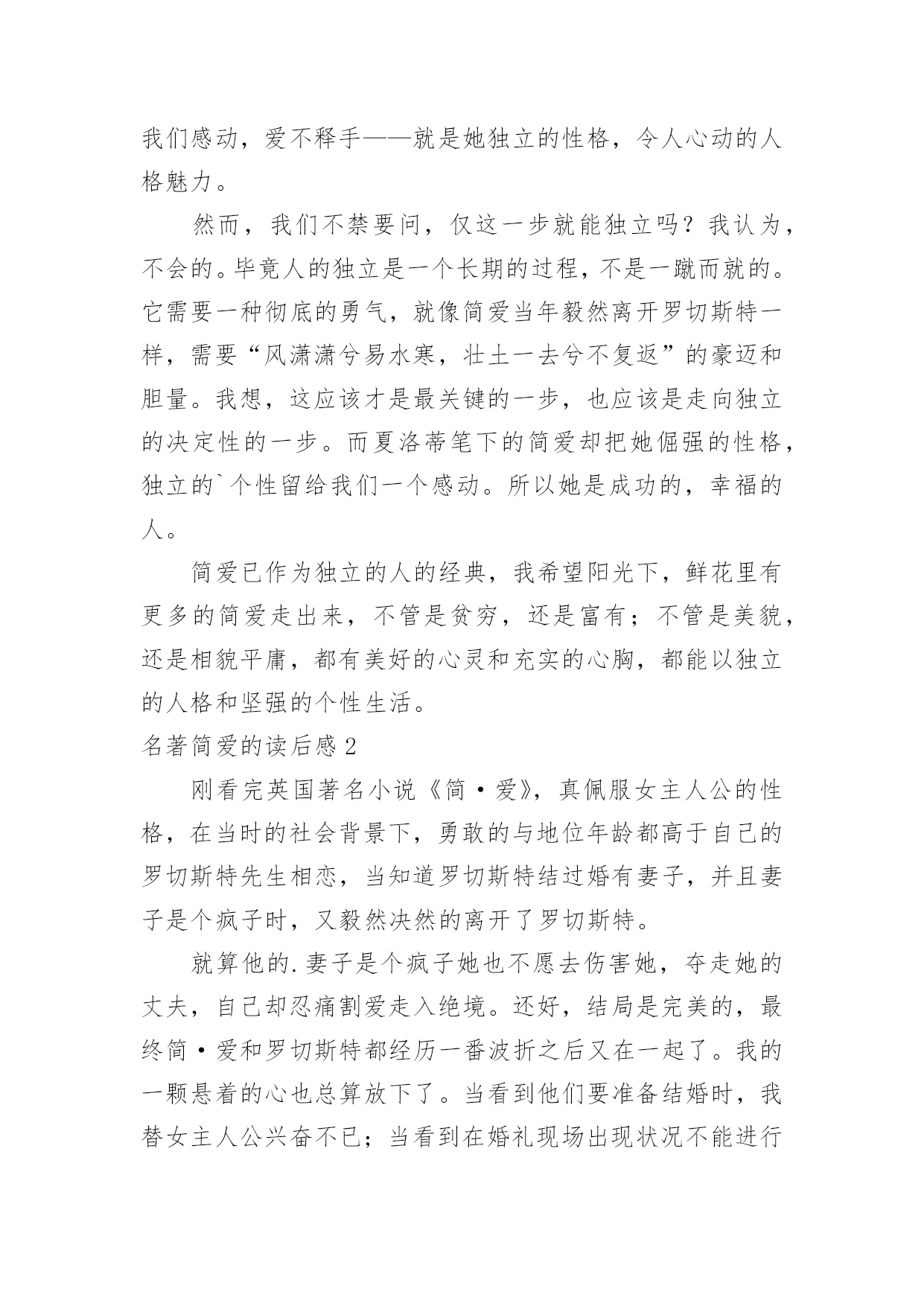 我们感动，爱不释手——就是她独立的性格，令人心动的人格魅力。

然而，我们不禁要问，仅这一步就能独立吗？我认为，不会的。毕竟人的独立是一个长期的过程，不是一蹴而就的。它需要一种彻底的勇气，就像简爱当年毅然离开罗切斯特一样，需要“风潇潇兮易水寒，壮士一去兮不复返”的豪迈和胆量。我想，这应该才是最关键的一步，也应该是走向独立的决定性的一步。而夏洛蒂笔下的简爱却把她倔强的性格，独立的`个性留给我们一个感动。所以她是成功的，幸福的人。

简爱已作为独立的人的经典，我希望阳光下，鲜花里有更多的简爱走出来，不管是贫穷，还是富有；不管是美貌，还是相貌平庸，都有美好的心灵和充实的心胸，都能以独立的人格和坚强的个性生活。

名著简爱的读后感 2

刚看完英国著名小说《简·爱》，真佩服女主人公的性格，在当时的社会背景下，勇敢的与地位年龄都高于自己的罗切斯特先生相恋，当知道罗切斯特结过婚有妻子，并且妻子是个疯子时，又毅然决然的离开了罗切斯特。

就算他的.妻子是个疯子她也不愿去伤害她，夺走她的丈夫，自己却忍痛割爱走入绝境。还好，结局是完美的，最终简·爱和罗切斯特都经历一番波折之后又在一起了。我的一颗悬着的心也总算放下了。当看到他们要准备结婚时，我替女主人公兴奋不已；当看到在婚礼现场出现状况不能进行